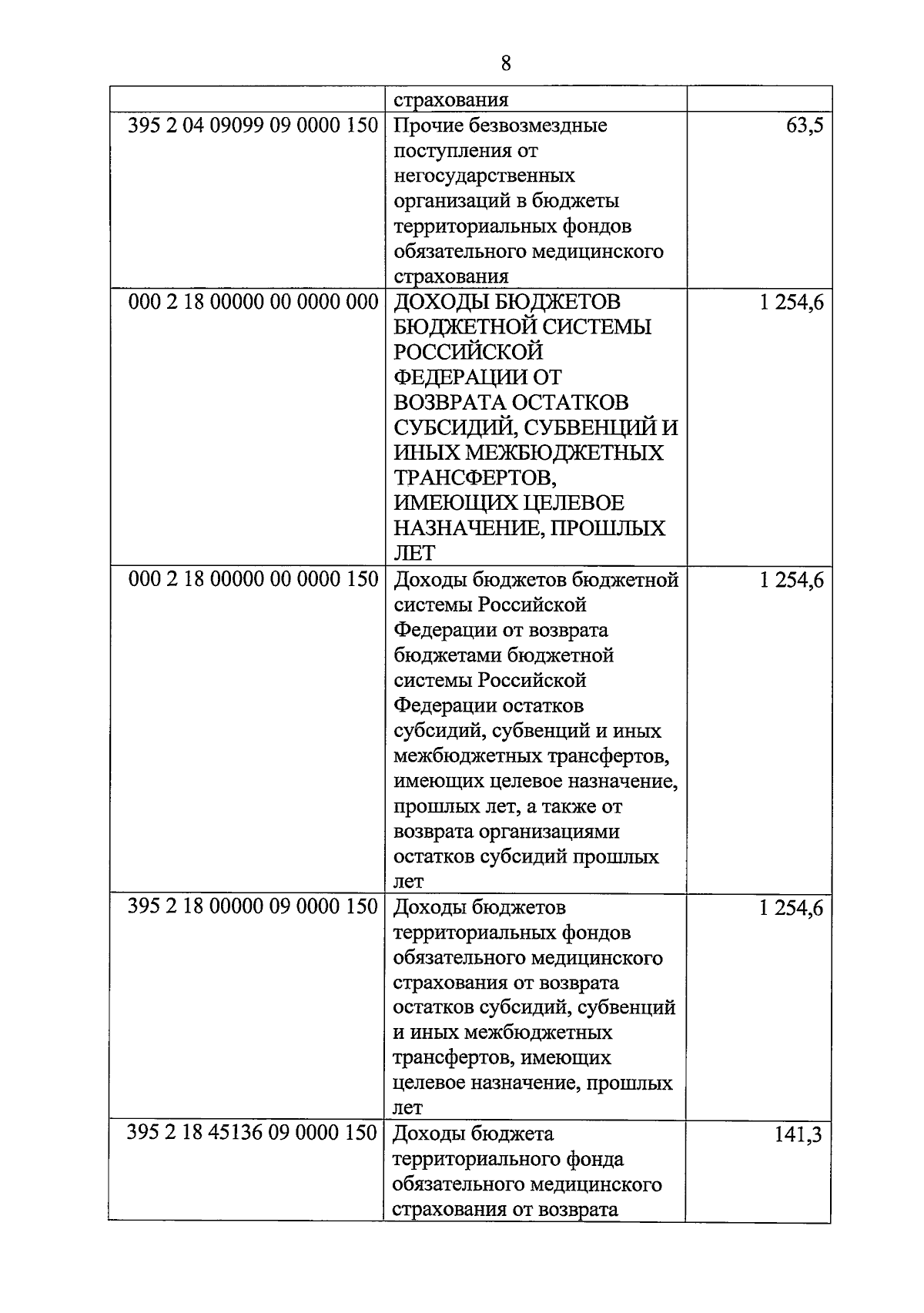 8

| | | |
|---|---|---|
| | страхования | |
| 395 2 04 09099 09 0000 150 | Прочие безвозмездные поступления от негосударственных организаций в бюджеты территориальных фондов обязательного медицинского страхования | 63,5 |
| 000 2 18 00000 00 0000 000 | ДОХОДЫ БЮДЖЕТОВ БЮДЖЕТНОЙ СИСТЕМЫ РОССИЙСКОЙ ФЕДЕРАЦИИ ОТ ВОЗВРАТА ОСТАТКОВ СУБСИДИЙ, СУБВЕНЦИЙ И ИНЫХ МЕЖБЮДЖЕТНЫХ ТРАНСФЕРТОВ, ИМЕЮЩИХ ЦЕЛЕВОЕ НАЗНАЧЕНИЕ, ПРОШЛЫХ ЛЕТ | 1 254,6 |
| 000 2 18 00000 00 0000 150 | Доходы бюджетов бюджетной системы Российской Федерации от возврата бюджетами бюджетной системы Российской Федерации остатков субсидий, субвенций и иных межбюджетных трансфертов, имеющих целевое назначение, прошлых лет, а также от возврата организациями остатков субсидий прошлых лет | 1 254,6 |
| 395 2 18 00000 09 0000 150 | Доходы бюджетов территориальных фондов обязательного медицинского страхования от возврата остатков субсидий, субвенций и иных межбюджетных трансфертов, имеющих целевое назначение, прошлых лет | 1 254,6 |
| 395 2 18 45136 09 0000 150 | Доходы бюджета территориального фонда обязательного медицинского страхования от возврата | 141,3 |